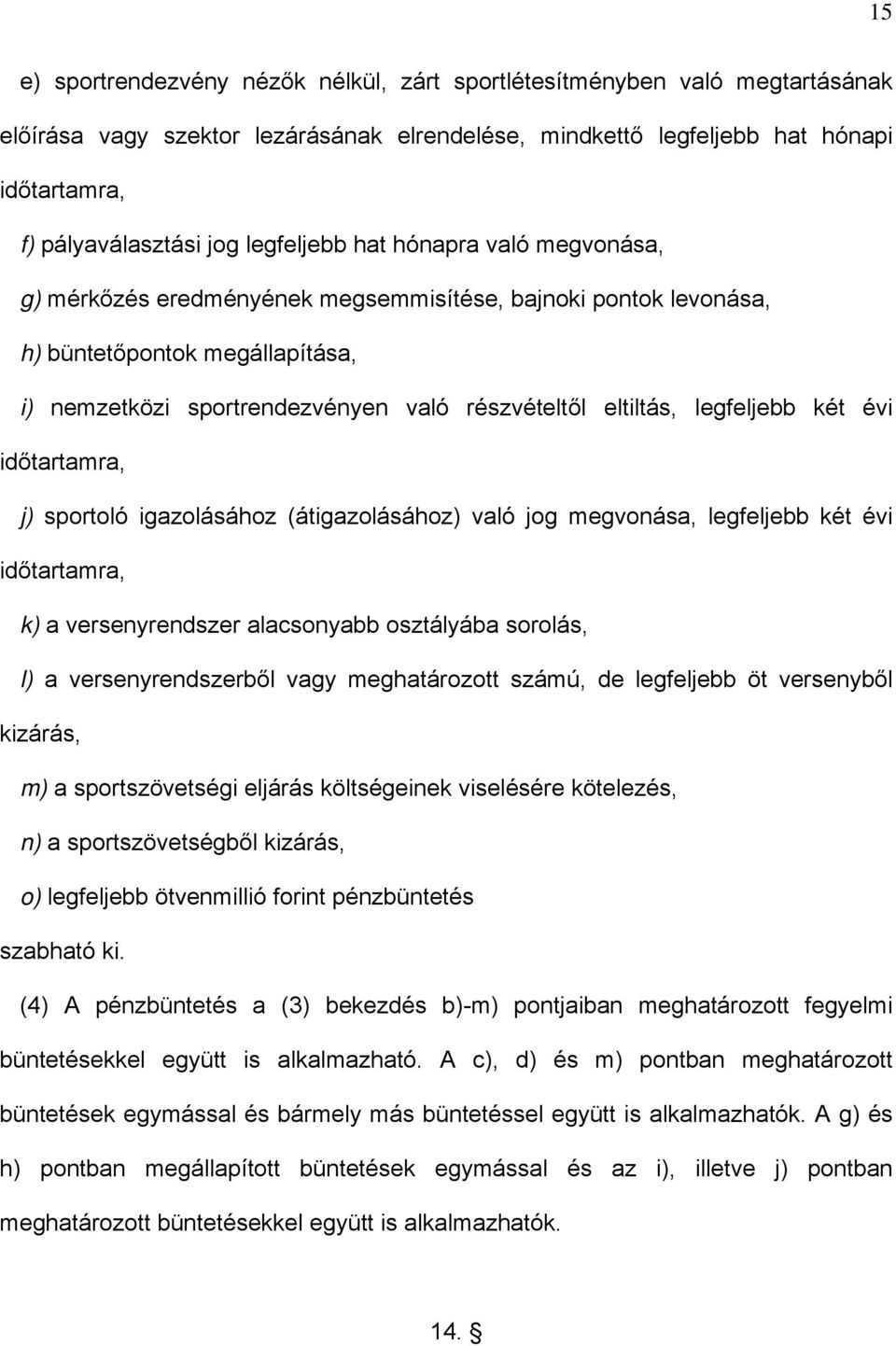 15

e) sportrendezvény nézők nélkül, zárt sportlétesítményben való megtartásának előírása vagy szektor lezárásának elrendelése, mindkettő legfeljebb hat hónapi időtartamra,

f) pályaválasztási jog legfeljebb hat hónapra való megvonása,

g) mérkőzés eredményének megsemmisítése, bajnoki pontok levonása,

h) büntetőpontok megállapítása,

i) nemzetközi sportrendezvényen való részvételtől eltiltás, legfeljebb két évi időtartamra,

j) sportoló igazolásához (átigazolásához) való jog megvonása, legfeljebb két évi időtartamra,

k) a versenyrendszer alacsonyabb osztályába sorolás,

l) a versenyrendszerből vagy meghatározott számú, de legfeljebb öt versenyből kizárás,

m) a sportszövetségi eljárás költségeinek viselésére kötelezés,

n) a sportszövetségből kizárás,

o) legfeljebb ötvenmillió forint pénzbüntetés

szabható ki.

(4) A pénzbüntetés a (3) bekezdés b)-m) pontjaiban meghatározott fegyelmi büntetésekkel együtt is alkalmazható. A c), d) és m) pontban meghatározott büntetések egymással és bármely más büntetéssel együtt is alkalmazhatók. A g) és h) pontban megállapított büntetések egymással és az i), illetve j) pontban meghatározott büntetésekkel együtt is alkalmazhatók.

14. §